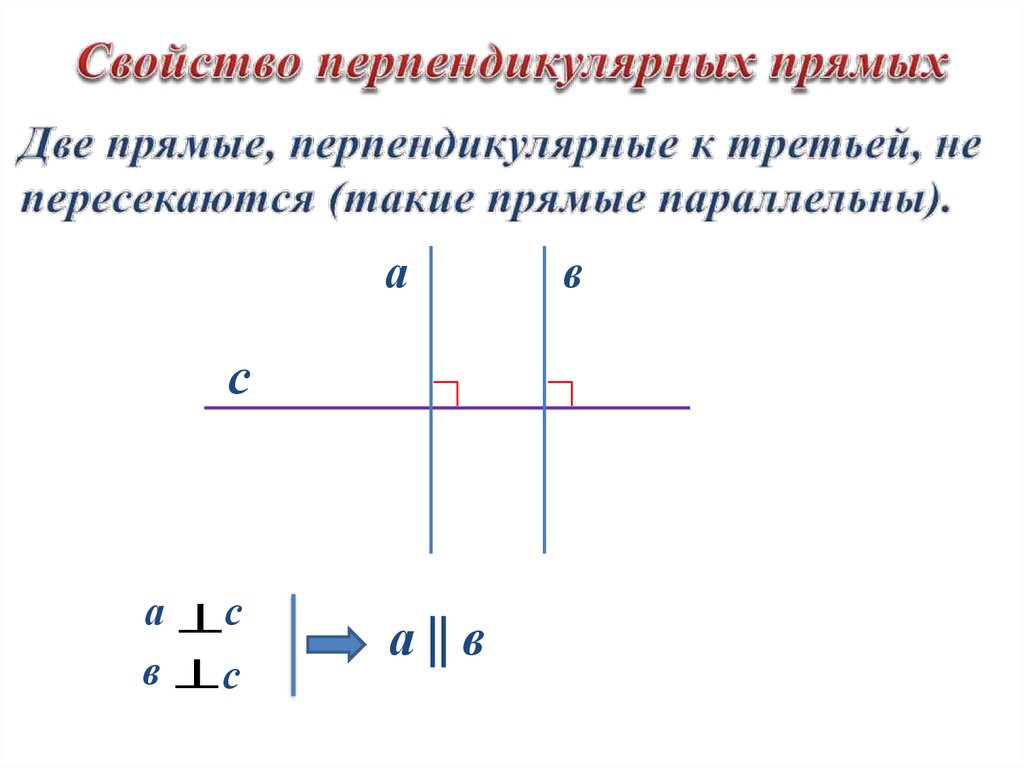 Свойство перпендикулярных прямых

Две прямые, перпендикулярные к третьей, не пересекаются (такие прямые параллельны).

а

в

с

$а \perp с$
$в \perp с$

$а \parallel в$